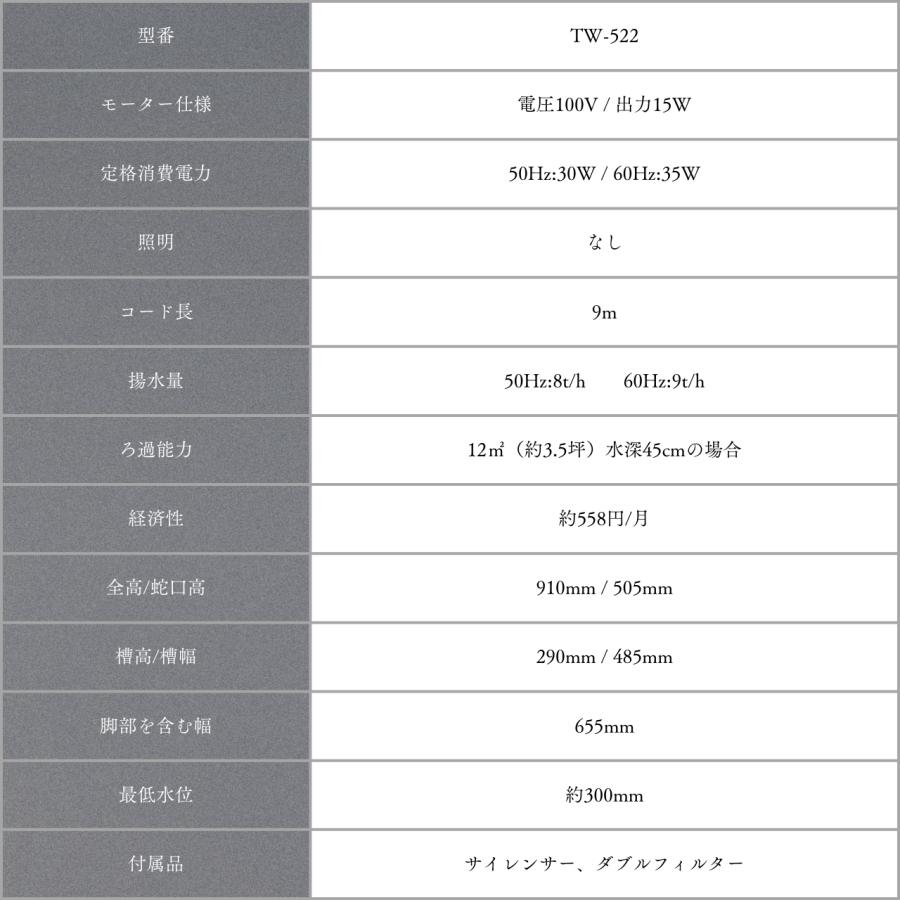 | 型番 | TW-522 |
|---|---|
| モーター仕様 | 電圧100V / 出力15W |
| 定格消費電力 | 50Hz:30W / 60Hz:35W |
| 照明 | なし |
| コード長 | 9m |
| 揚水量 | 50Hz:8t/h 60Hz:9t/h |
| ろ過能力 | 12㎡（約3.5坪）水深45cmの場合 |
| 経済性 | 約558円/月 |
| 全高/蛇口高 | 910mm / 505mm |
| 槽高/槽幅 | 290mm / 485mm |
| 脚部を含む幅 | 655mm |
| 最低水位 | 約300mm |
| 付属品 | サイレンサー、ダブルフィルター |